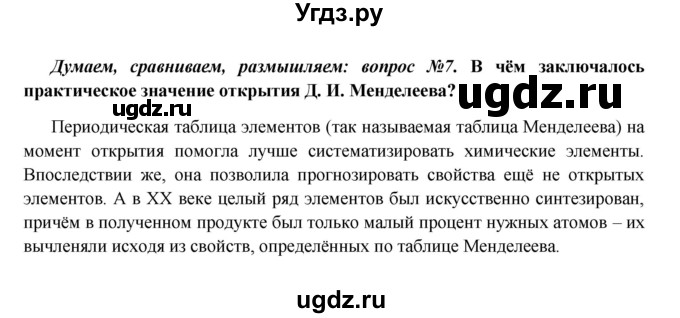 Угдз.ру

Думаем, сравниваем, размышляем: вопрос №7. В чём заключалось практическое значение открытия Д. И. Менделеева?

ugdz.ru

ugdz.ru

Периодическая таблица элементов (так называемая таблица Менделеева) на момент открытия помогла лучше систематизировать химические элементы. Впоследствии же, она позволила прогнозировать свойства ещё не открытых элементов. А в XX веке целый ряд элементов был искусственно синтезирован, причём в полученном продукте был только малый процент нужных атомов – их вычленяли исходя из свойств, определённых по таблице Менделеева.

ugdz.ru